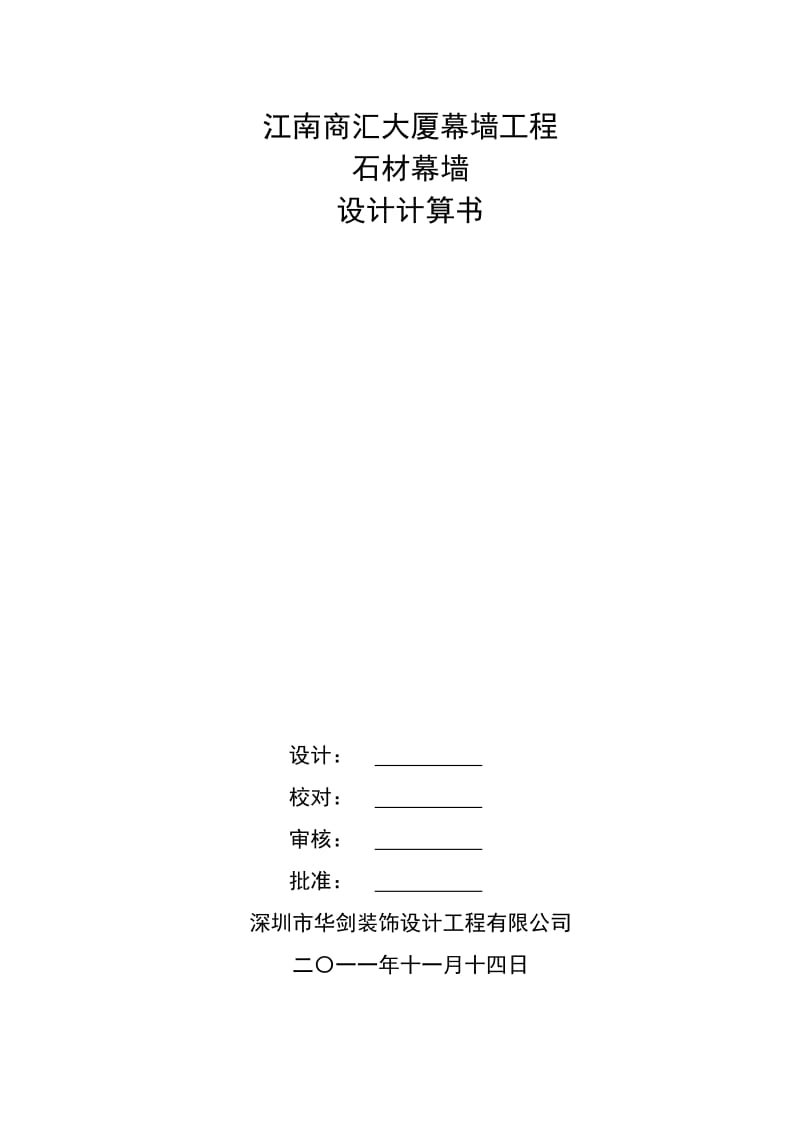 江南商汇大厦幕墙工程
石材幕墙
设计计算书

设计：
校对：
审核：
批准：

深圳市华剑装饰设计工程有限公司
二〇一一年十一月十四日